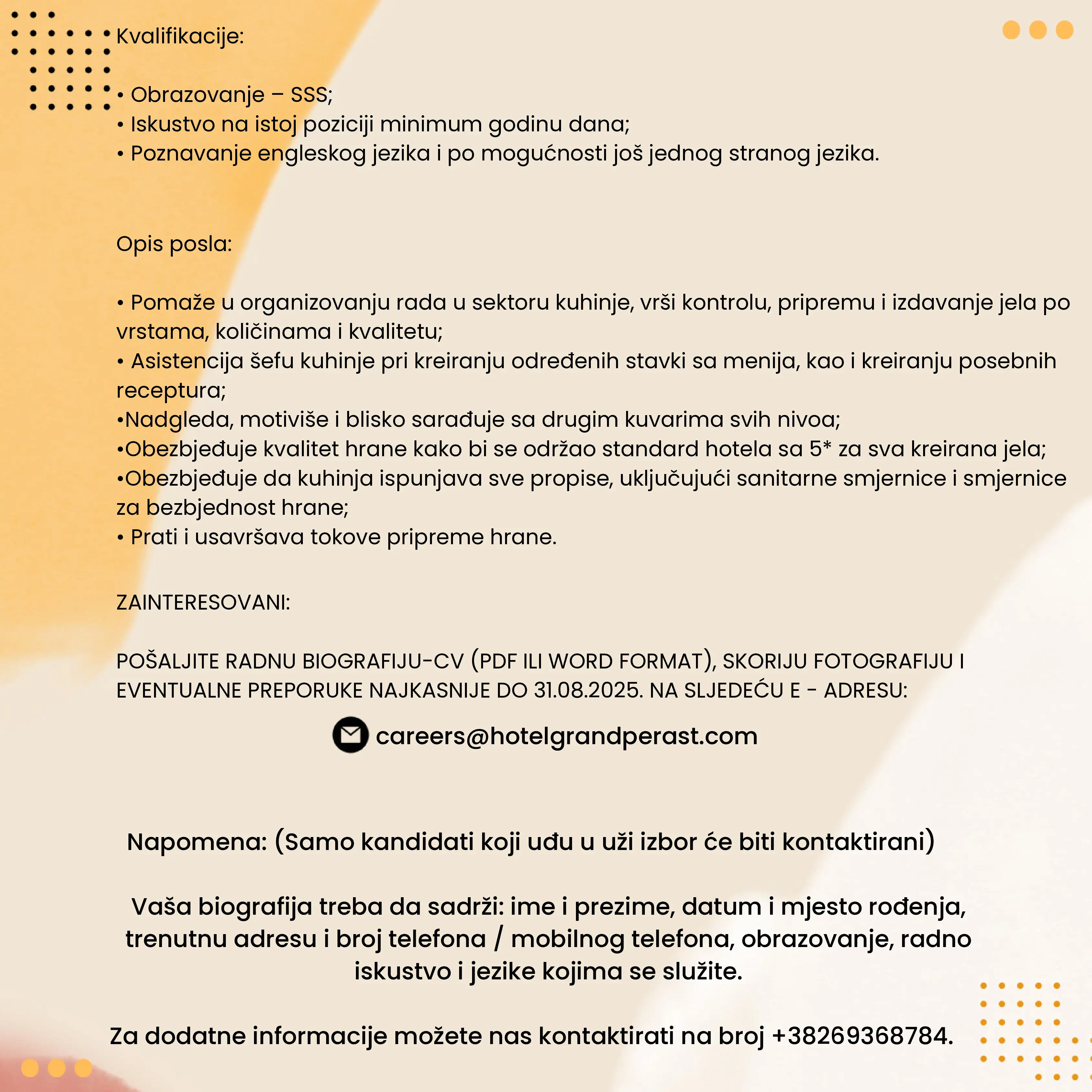 Kvalifikacije:

• Obrazovanje – SSS;
• Iskustvo na istoj poziciji minimum godinu dana;
• Poznavanje engleskog jezika i po mogućnosti još jednog stranog jezika.

Opis posla:

• Pomaže u organizovanju rada u sektoru kuhinje, vrši kontrolu, pripremu i izdavanje jela po vrstama, količinama i kvalitetu;
• Asistencija šefu kuhinje pri kreiranju određenih stavki sa menija, kao i kreiranju posebnih receptura;
•Nadgleda, motiviše i blisko sarađuje sa drugim kuvarima svih nivoa;
•Obezbjeđuje kvalitet hrane kako bi se održao standard hotela sa 5* za sva kreirana jela;
•Obezbjeđuje da kuhinja ispunjava sve propise, uključujući sanitarne smjernice i smjernice za bezbjednost hrane;
• Prati i usavršava tokove pripreme hrane.

ZAINTERESOVANI:

POŠALJITE RADNU BIOGRAFIJU-CV (PDF ILI WORD FORMAT), SKORIJU FOTOGRAFIJU I EVENTUALNE PREPORUKE NAJKASNIJE DO 31.08.2025. NA SLJEDEĆU E - ADRESU:

careers@hotelgrandperast.com

Napomena: (Samo kandidati koji uđu u uži izbor će biti kontaktirani)

Vaša biografija treba da sadrži: ime i prezime, datum i mjesto rođenja, trenutnu adresu i broj telefona / mobilnog telefona, obrazovanje, radno iskustvo i jezike kojima se služite.

Za dodatne informacije možete nas kontaktirati na broj +38269368784.